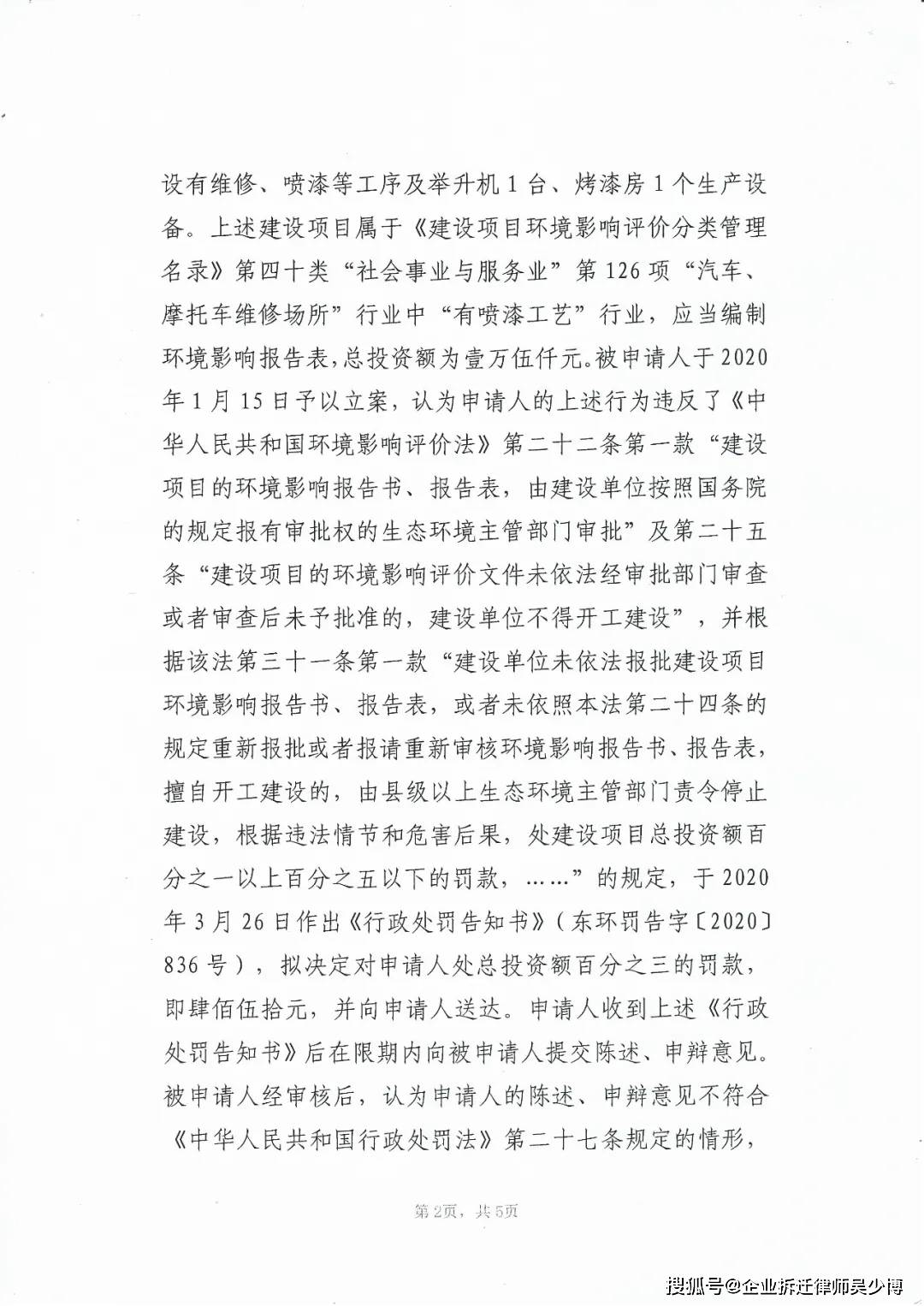 设有维修、喷漆等工序及举升机1台、烤漆房1个生产设备。上述建设项目属于《建设项目环境影响评价分类管理名录》第四十类“社会事业与服务业”第126项“汽车、摩托车维修场所”行业中“有喷漆工艺”行业，应当编制环境影响报告表，总投资额为壹万伍仟元。被申请人于2020年1月15日予以立案，认为申请人的上述行为违反了《中华人民共和国环境影响评价法》第二十二条第一款“建设项目的环境影响报告书、报告表，由建设单位按照国务院的规定报有审批权的生态环境主管部门审批”及第二十五条“建设项目的环境影响评价文件未依法经审批部门审查或者审查后未予批准的，建设单位不得开工建设”，并根据该法第三十一条第一款“建设单位未依法报批建设项目环境影响报告书、报告表，或者未依照本法第二十四条的规定重新报批或者报请重新审核环境影响报告书、报告表，擅自开工建设的，由县级以上生态环境主管部门责令停止建设，根据违法情节和危害后果，处建设项目总投资额百分之一以上百分之五以下的罚款，……”的规定，于2020年3月26日作出《行政处罚告知书》(东环罚告字〔2020〕836号)，拟决定对申请人处总投资额百分之三的罚款，即肆佰伍拾元，并向申请人送达。申请人收到上述《行政处罚告知书》后在限期内向被申请人提交陈述、申辩意见。被申请人经审核后，认为申请人的陈述、申辩意见不符合《中华人民共和国行政处罚法》第二十七条规定的情形，

第2页，共5页

搜狐号@企业拆迁律师吴少博